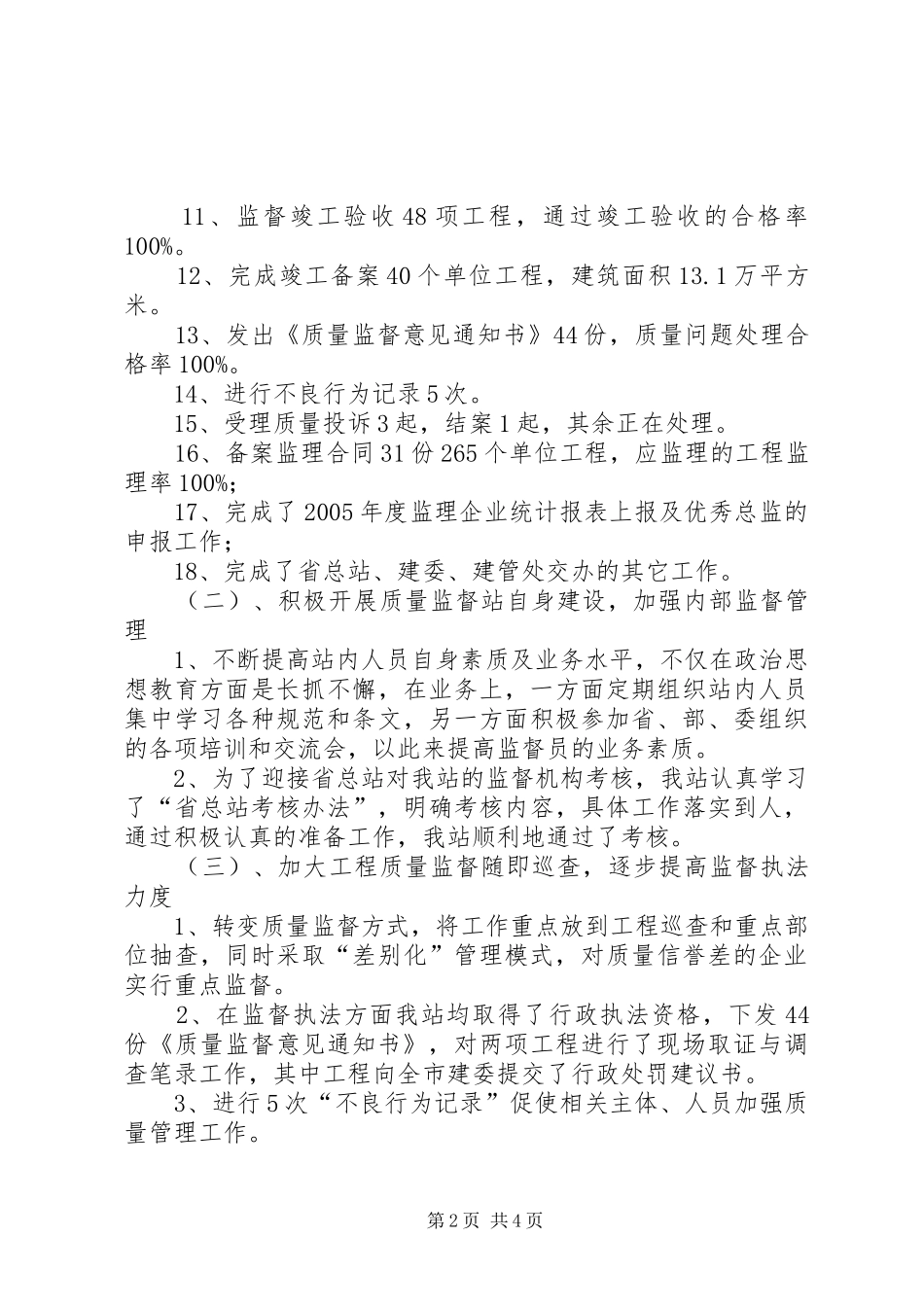 11、监督竣工验收48项工程，通过竣工验收的合格率100%。

12、完成竣工备案40个单位工程，建筑面积13.1万平方米。

13、发出《质量监督意见通知书》44份，质量问题处理合格率100%。

14、进行不良行为记录5次。

15、受理质量投诉3起，结案1起，其余正在处理。

16、备案监理合同31份265个单位工程，应监理的工程监理率100%;

17、完成了2005年度监理企业统计报表上报及优秀总监的申报工作;

18、完成了省总站、建委、建管处交办的其它工作。

（二）、积极开展质量监督站自身建设，加强内部监督管理

1、不断提高站内人员自身素质及业务水平，不仅在政治思想教育方面是长抓不懈，在业务上，一方面定期组织站内人员集中学习各种规范和条文，另一方面积极参加省、部、委组织的各项培训和交流会，以此来提高监督员的业务素质。

2、为了迎接省总站对我站的监督机构考核，我站认真学习了“省总站考核办法”，明确考核内容，具体工作落实到人，通过积极认真的准备工作，我站顺利地通过了考核。

（三）、加大工程质量监督随即巡查，逐步提高监督执法力度

1、转变质量监督方式，将工作重点放到工程巡查和重点部位抽查，同时采取“差别化”管理模式，对质量信誉差的企业实行重点监督。

2、在监督执法方面我站均取得了行政执法资格，下发44份《质量监督意见通知书》，对两项工程进行了现场取证与调查笔录工作，其中工程向全市建委提交了行政处罚建议书。

3、进行5次“不良行为记录”促使相关主体、人员加强质量管理工作。

第2页 共4页